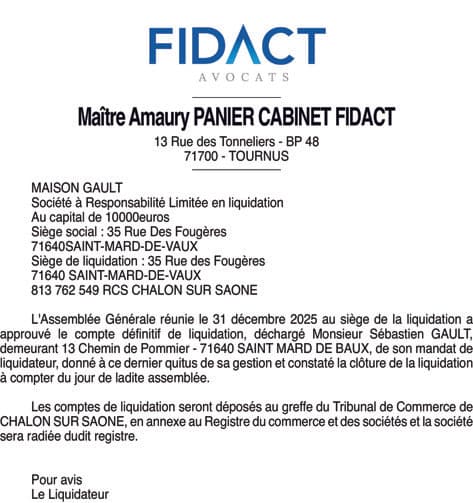 FIDACT
AVOCATS

Maître Amaury PANIER CABINET FIDACT
13 Rue des Tonneliers - BP 48
71700 - TOURNUS

MAISON GAULT
Société à Responsabilité Limitée en liquidation
Au capital de 10000euros
Siège social : 35 Rue Des Fougères
71640SAINT-MARD-DE-VAUX
Siège de liquidation : 35 Rue des Fougères
71640 SAINT-MARD-DE-VAUX
813 762 549 RCS CHALON SUR SAONE

L'Assemblée Générale réunie le 31 décembre 2025 au siège de la liquidation a approuvé le compte définitif de liquidation, déchargé Monsieur Sébastien GAULT, demeurant 13 Chemin de Pommier - 71640 SAINT MARD DE BAUX, de son mandat de liquidateur, donné à ce dernier quitus de sa gestion et constaté la clôture de la liquidation à compter du jour de ladite assemblée.

Les comptes de liquidation seront déposés au greffe du Tribunal de Commerce de CHALON SUR SAONE, en annexe au Registre du commerce et des sociétés et la société sera radiée dudit registre.

Pour avis
Le Liquidateur